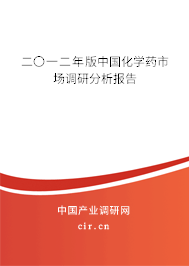 二〇一二年版中国化学药市场调研分析报告

中国产业调研网

cir.cn